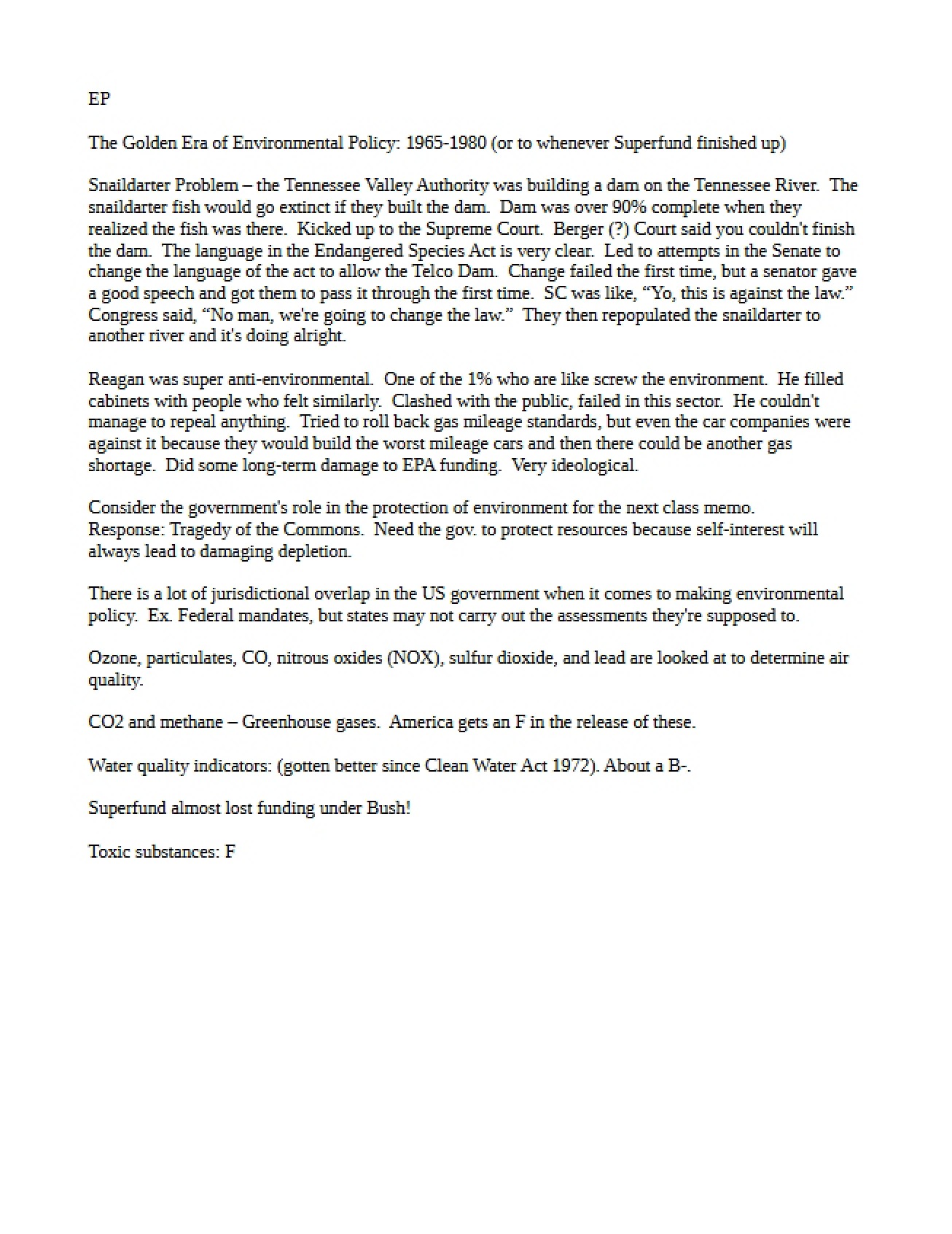 EP

The Golden Era of Environmental Policy: 1965-1980 (or to whenever Superfund finished up)

Snaildarter Problem – the Tennessee Valley Authority was building a dam on the Tennessee River. The snaildarter fish would go extinct if they built the dam. Dam was over 90% complete when they realized the fish was there. Kicked up to the Supreme Court. Berger (?) Court said you couldn't finish the dam. The language in the Endangered Species Act is very clear. Led to attempts in the Senate to change the language of the act to allow the Telco Dam. Change failed the first time, but a senator gave a good speech and got them to pass it through the first time. SC was like, "Yo, this is against the law." Congress said, "No man, we're going to change the law." They then repopulated the snaildarter to another river and it's doing alright.

Reagan was super anti-environmental. One of the 1% who are like screw the environment. He filled cabinets with people who felt similarly. Clashed with the public, failed in this sector. He couldn't manage to repeal anything. Tried to roll back gas mileage standards, but even the car companies were against it because they would build the worst mileage cars and then there could be another gas shortage. Did some long-term damage to EPA funding. Very ideological.

Consider the government's role in the protection of environment for the next class memo.
Response: Tragedy of the Commons. Need the gov. to protect resources because self-interest will always lead to damaging depletion.

There is a lot of jurisdictional overlap in the US government when it comes to making environmental policy. Ex. Federal mandates, but states may not carry out the assessments they're supposed to.

Ozone, particulates, CO, nitrous oxides (NOX), sulfur dioxide, and lead are looked at to determine air quality.

CO2 and methane – Greenhouse gases. America gets an F in the release of these.

Water quality indicators: (gotten better since Clean Water Act 1972). About a B-.

Superfund almost lost funding under Bush!

Toxic substances: F